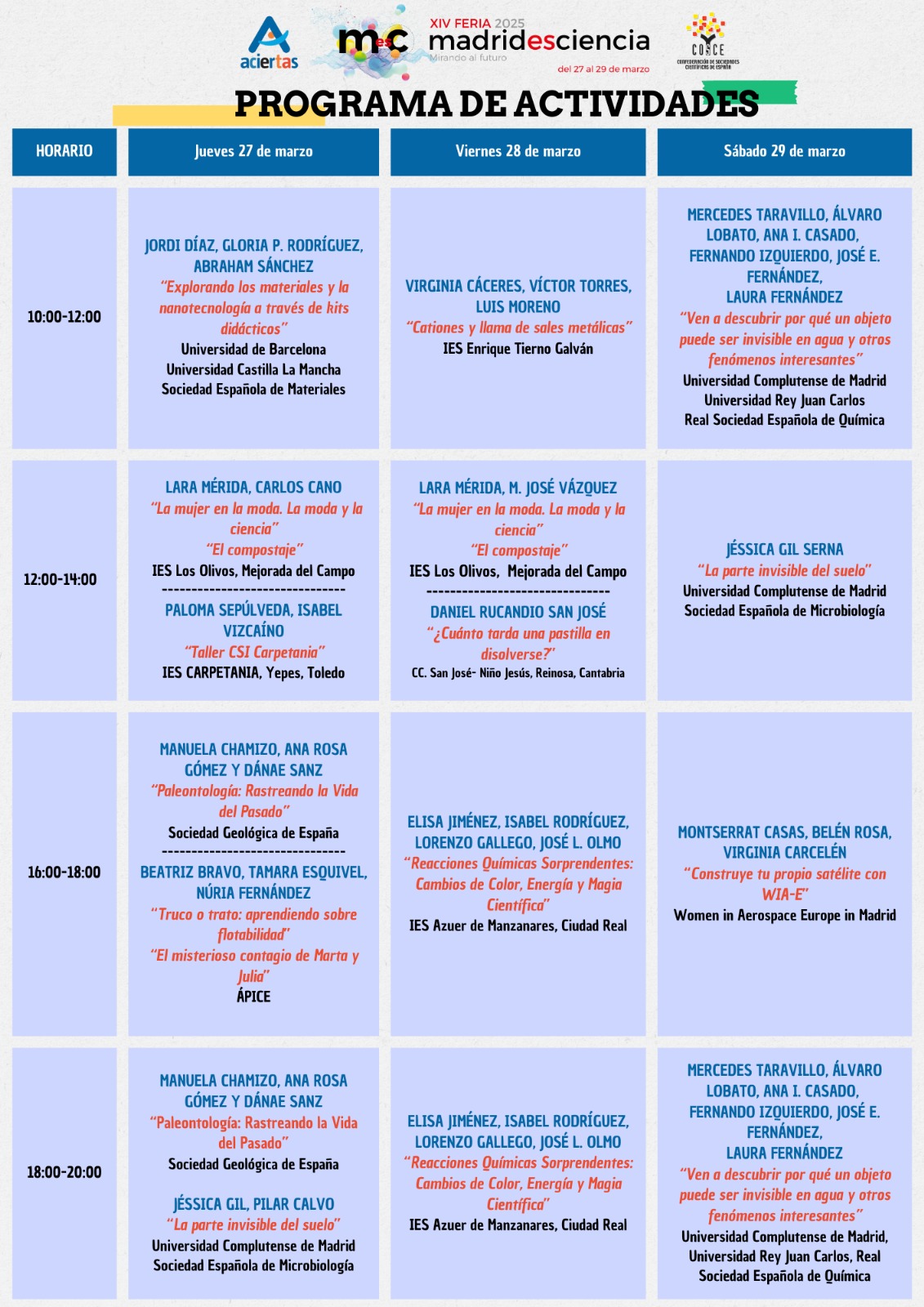 aciertas

mesc XIV FERIA 2025 madridesciencia Mirando al futuro del 27 al 29 de marzo

COSCE CONFEDERACIÓN DE SOCIEDADES CIENTÍFICAS DE ESPAÑA

PROGRAMA DE ACTIVIDADES

| HORARIO | Jueves 27 de marzo | Viernes 28 de marzo | Sábado 29 de marzo |
|---|---|---|---|
| 10:00-12:00 | JORDI DÍAZ, GLORIA P. RODRÍGUEZ, ABRAHAM SÁNCHEZ "Explorando los materiales y la nanotecnología a través de kits didácticos" Universidad de Barcelona Universidad Castilla La Mancha Sociedad Española de Materiales | VIRGINIA CÁCERES, VÍCTOR TORRES, LUIS MORENO "Cationes y llama de sales metálicas" IES Enrique Tierno Galván | MERCEDES TARAVILLO, ÁLVARO LOBATO, ANA I. CASADO, FERNANDO IZQUIERDO, JOSÉ E. FERNÁNDEZ, LAURA FERNÁNDEZ "Ven a descubrir por qué un objeto puede ser invisible en agua y otros fenómenos interesantes" Universidad Complutense de Madrid Universidad Rey Juan Carlos Real Sociedad Española de Química |
| 12:00-14:00 | LARA MÉRIDA, CARLOS CANO "La mujer en la moda. La moda y la ciencia" "El compostaje" IES Los Olivos, Mejorada del Campo ------------------------------ PALOMA SEPÚLVEDA, ISABEL VIZCAÍNO "Taller CSI Carpetania" IES CARPETANIA, Yepes, Toledo | LARA MÉRIDA, M. JOSÉ VÁZQUEZ "La mujer en la moda. La moda y la ciencia" "El compostaje" IES Los Olivos, Mejorada del Campo ------------------------------ DANIEL RUCANDIO SAN JOSÉ "¿Cuánto tarda una pastilla en disolverse?" CC. San José- Niño Jesús, Reinosa, Cantabria | JÉSSICA GIL SERNA "La parte invisible del suelo" Universidad Complutense de Madrid Sociedad Española de Microbiología |
| 16:00-18:00 | MANUELA CHAMIZO, ANA ROSA GÓMEZ Y DÁNAE SANZ "Paleontología: Rastreando la Vida del Pasado" Sociedad Geológica de España ------------------------------ BEATRIZ BRAVO, TAMARA ESQUIVEL, NÚRIA FERNÁNDEZ "Truco o trato: aprendiendo sobre flotabilidad" "El misterioso contagio de Marta y Julia" ÁPICE | ELISA JIMÉNEZ, ISABEL RODRÍGUEZ, LORENZO GALLEGO, JOSÉ L. OLMO "Reacciones Químicas Sorprendentes: Cambios de Color, Energía y Magia Científica" IES Azuer de Manzanares, Ciudad Real | MONTSERRAT CASAS, BELÉN ROSA, VIRGINIA CARCELÉN "Construye tu propio satélite con WIA-E" Women in Aerospace Europe in Madrid |
| 18:00-20:00 | MANUELA CHAMIZO, ANA ROSA GÓMEZ Y DÁNAE SANZ "Paleontología: Rastreando la Vida del Pasado" Sociedad Geológica de España JÉSSICA GIL, PILAR CALVO "La parte invisible del suelo" Universidad Complutense de Madrid Sociedad Española de Microbiología | ELISA JIMÉNEZ, ISABEL RODRÍGUEZ, LORENZO GALLEGO, JOSÉ L. OLMO "Reacciones Químicas Sorprendentes: Cambios de Color, Energía y Magia Científica" IES Azuer de Manzanares, Ciudad Real | MERCEDES TARAVILLO, ÁLVARO LOBATO, ANA I. CASADO, FERNANDO IZQUIERDO, JOSÉ E. FERNÁNDEZ, LAURA FERNÁNDEZ "Ven a descubrir por qué un objeto puede ser invisible en agua y otros fenómenos interesantes" Universidad Complutense de Madrid, Universidad Rey Juan Carlos, Real Sociedad Española de Química |